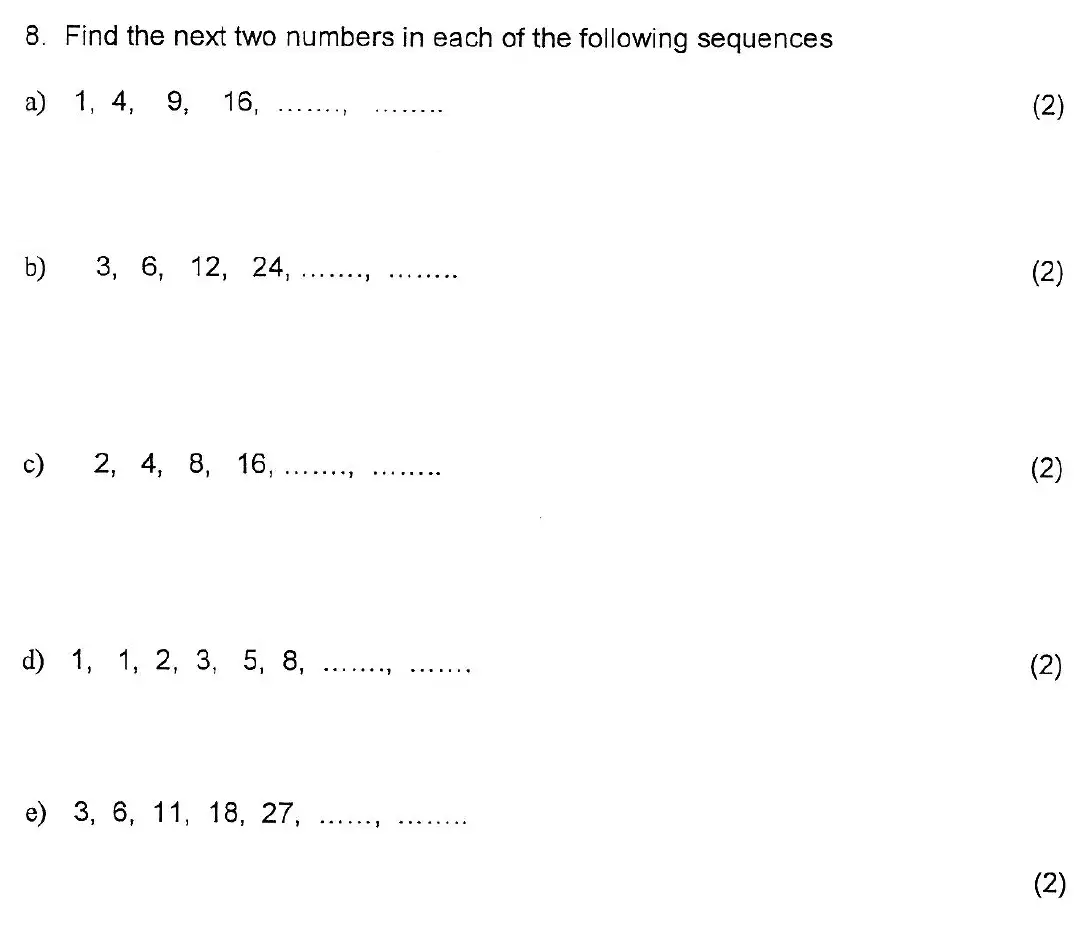 8. Find the next two numbers in each of the following sequences

a) 1, 4, 9, 16, ……., …….. (2)

b) 3, 6, 12, 24, ……., …….. (2)

c) 2, 4, 8, 16, ……., …….. (2)

d) 1, 1, 2, 3, 5, 8, ……., ……. (2)

e) 3, 6, 11, 18, 27, ……, ……..

(2)